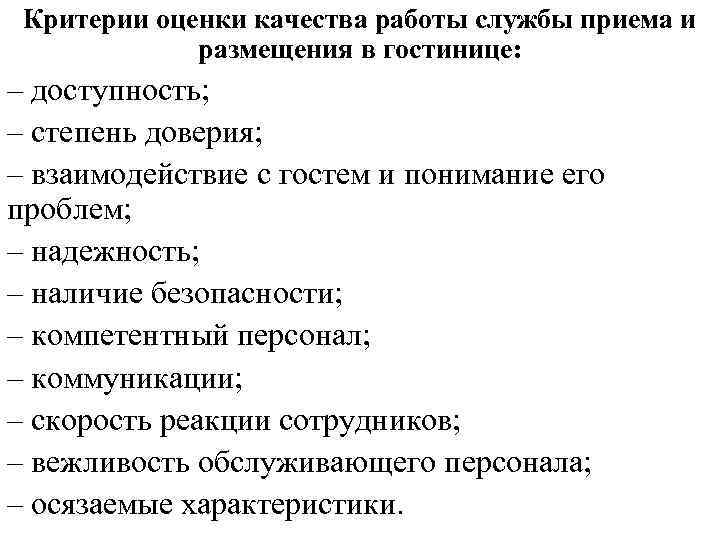 Критерии оценки качества работы службы приема и размещения в гостинице:

– доступность;

– степень доверия;

– взаимодействие с гостем и понимание его проблем;

– надежность;

– наличие безопасности;

– компетентный персонал;

– коммуникации;

– скорость реакции сотрудников;

– вежливость обслуживающего персонала;

– осязаемые характеристики.